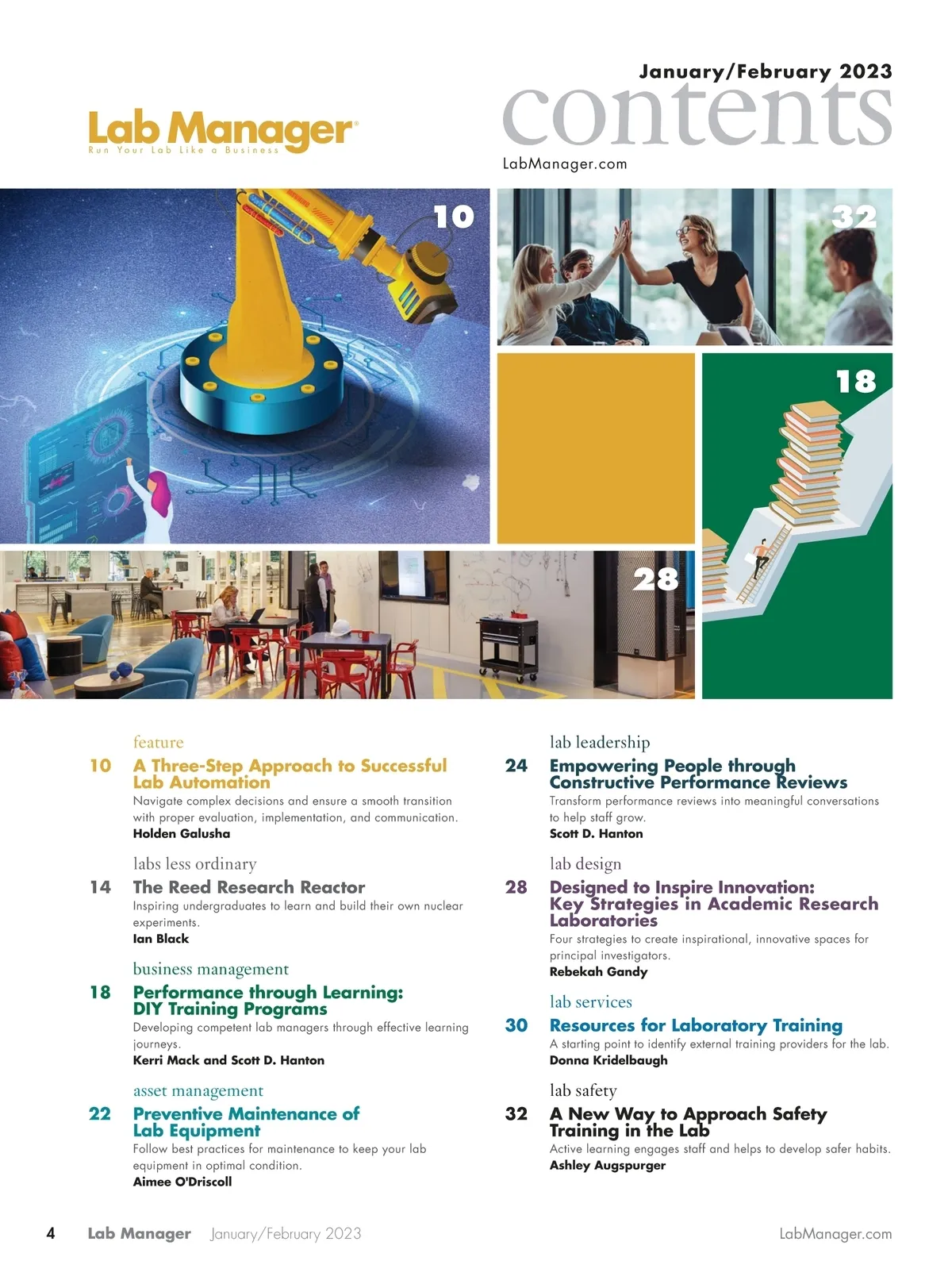 Lab Manager®
Run Your Lab Like a Business

January/February 2023
contents
LabManager.com

10

32

18

28

feature
10 A Three-Step Approach to Successful Lab Automation
Navigate complex decisions and ensure a smooth transition with proper evaluation, implementation, and communication.
Holden Galusha

labs less ordinary
14 The Reed Research Reactor
Inspiring undergraduates to learn and build their own nuclear experiments.
Ian Black

business management
18 Performance through Learning: DIY Training Programs
Developing competent lab managers through effective learning journeys.
Kerri Mack and Scott D. Hanton

asset management
22 Preventive Maintenance of Lab Equipment
Follow best practices for maintenance to keep your lab equipment in optimal condition.
Aimee O'Driscoll

lab leadership
24 Empowering People through Constructive Performance Reviews
Transform performance reviews into meaningful conversations to help staff grow.
Scott D. Hanton

lab design
28 Designed to Inspire Innovation: Key Strategies in Academic Research Laboratories
Four strategies to create inspirational, innovative spaces for principal investigators.
Rebekah Gandy

lab services
30 Resources for Laboratory Training
A starting point to identify external training providers for the lab.
Donna Kridelbaugh

lab safety
32 A New Way to Approach Safety Training in the Lab
Active learning engages staff and helps to develop safer habits.
Ashley Augspurger

4 Lab Manager January/February 2023 LabManager.com